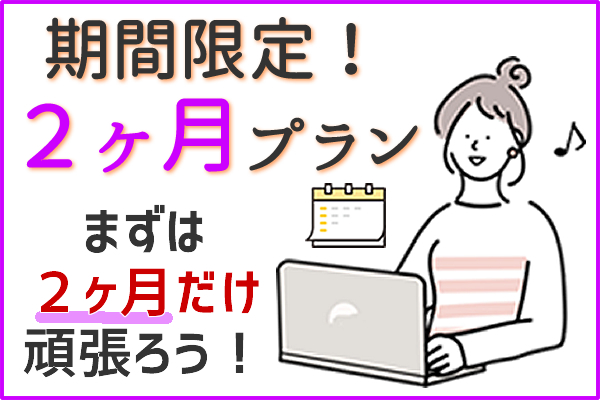 期間限定！

２ヶ月プラン

まずは

２ヶ月だけ

頑張ろう！